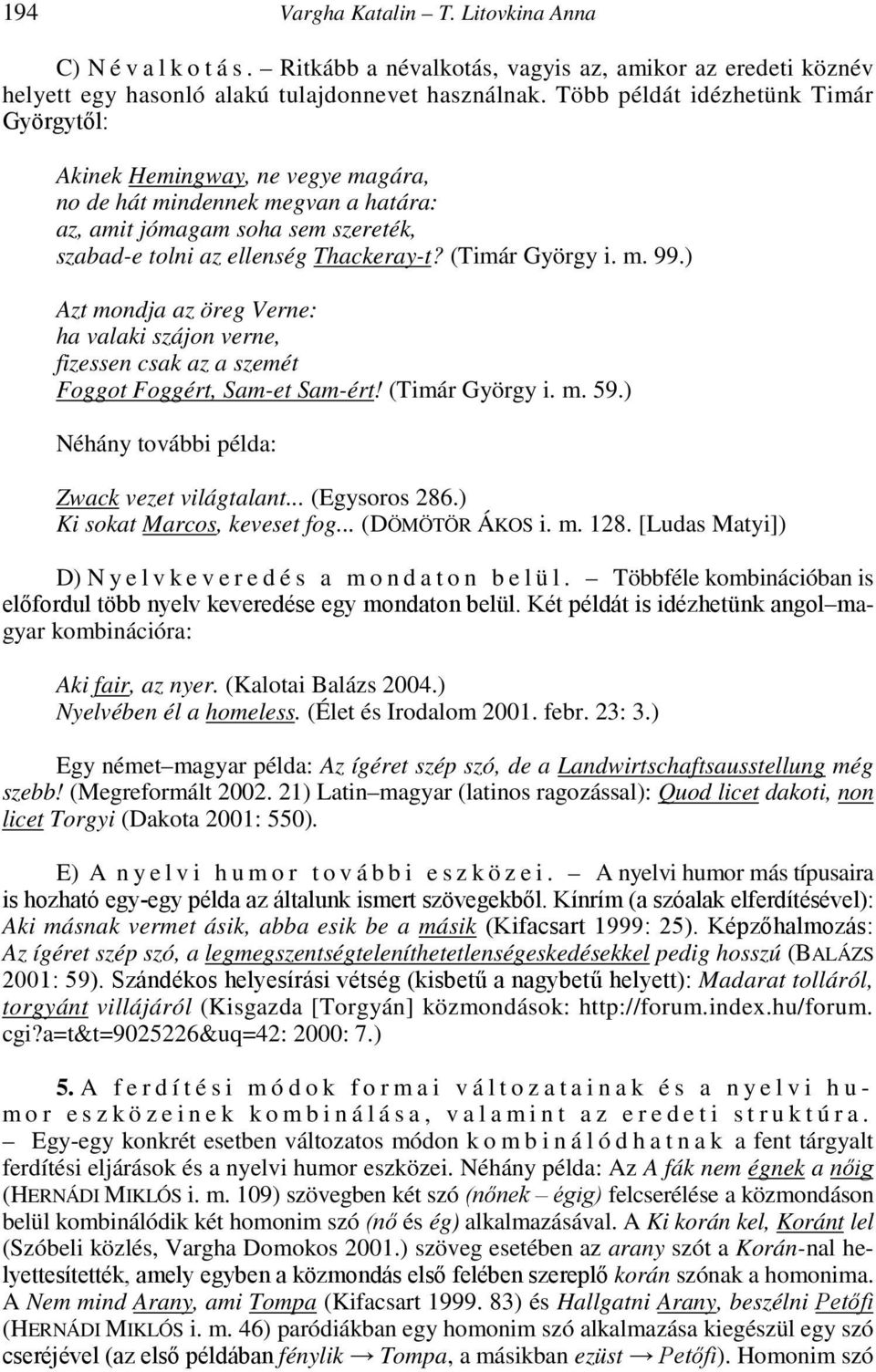 194 Vargha Katalin – T. Litovkina Anna

C) Névalkotás. – Ritkább a névalkotás, vagyis az, amikor az eredeti köznév helyett egy hasonló alakú tulajdonnevet használnak. Több példát idézhetünk Timár Györgytől:

Akinek Hemingway, ne vegye magára,
no de hát mindennek megvan a határa:
az, amit jómagam soha sem szereték,
szabad-e tolni az ellenség Thackeray-t? (Timár György i. m. 99.)

Azt mondja az öreg Verne:
ha valaki szájon verne,
fizessen csak az a szemét
Foggot Foggért, Sam-et Sam-ért! (Timár György i. m. 59.)

Néhány további példa:

Zwack vezet világtalant... (Egysoros 286.)
Ki sokat Marcos, keveset fog... (DÖMÖTÖR ÁKOS i. m. 128. [Ludas Matyi])

D) Nyelvkeveredés a mondaton belül. – Többféle kombinációban is előfordul több nyelv keveredése egy mondaton belül. Két példát is idézhetünk angol–magyar kombinációra:

Aki fair, az nyer. (Kalotai Balázs 2004.)
Nyelvében él a homeless. (Élet és Irodalom 2001. febr. 23: 3.)

Egy német–magyar példa: Az ígéret szép szó, de a Landwirtschaftsausstellung még szebb! (Megreformált 2002. 21) Latin–magyar (latinos ragozással): Quod licet dakoti, non licet Torgyi (Dakota 2001: 550).

E) A nyelvi humor további eszközei. – A nyelvi humor más típusaira is hozható egy-egy példa az általunk ismert szövegekből. Kínrím (a szóalak elferdítésével): Aki másnak vermet ásik, abba esik be a másik (Kifacsart 1999: 25). Képzőhalmozás: Az ígéret szép szó, a legmegszentségteleníthetetlenségeskedésekkel pedig hosszú (BALÁZS 2001: 59). Szándékos helyesírási vétség (kisbetű a nagybetű helyett): Madarat tolláról, torgyánt villájáról (Kisgazda [Torgyán] közmondások: http://forum.index.hu/forum.cgi?a=t&t=9025226&uq=42: 2000: 7.)

5. A ferdítési módok formai változatainak és a nyelvi humor eszközeinek kombinálása, valamint az eredeti struktúra. – Egy-egy konkrét esetben változatos módon kombinálódhatnak a fent tárgyalt ferdítési eljárások és a nyelvi humor eszközei. Néhány példa: Az A fák nem égnek a nőig (HERNÁDI MIKLÓS i. m. 109) szövegben két szó (nőnek – égig) felcserélése a közmondáson belül kombinálódik két homonim szó (nő és ég) alkalmazásával. A Ki korán kel, Koránt lel (Szóbeli közlés, Vargha Domokos 2001.) szöveg esetében az arany szót a Korán-nal helyettesítették, amely egyben a közmondás első felében szereplő korán szónak a homonima. A Nem mind Arany, ami Tompa (Kifacsart 1999. 83) és Hallgatni Arany, beszélni Petőfi (HERNÁDI MIKLÓS i. m. 46) paródiákban egy homonim szó alkalmazása kiegészül egy szó cseréjével (az első példában fénylik → Tompa, a másikban ezüst → Petőfi). Homonim szó